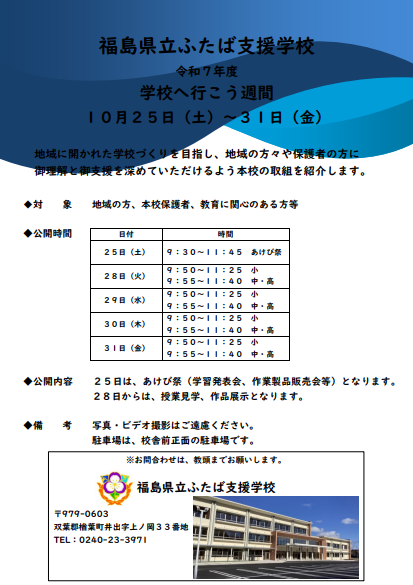 福島県立ふたば支援学校

令和７年度

学校へ行こう週間

１０月２５日（土）～３１日（金）

地域に開かれた学校づくりを目指し、地域の方々や保護者の方に御理解と御支援を深めていただけるよう本校の取組を紹介します。

◆対　象　地域の方、本校保護者、教育に関心のある方等

◆公開時間

| 日付 | 時間 |
|---|---|
| ２５日（土） | ９：３０～１１：４５　あけび祭 |
| ２８日（火） | ９：５０～１１：２５　小<br>９：５５～１１：４０　中・高 |
| ２９日（水） | ９：５０～１１：２５　小<br>９：５５～１１：４０　中・高 |
| ３０日（木） | ９：５０～１１：２５　小<br>９：５５～１１：４０　中・高 |
| ３１日（金） | ９：５０～１１：２５　小<br>９：５５～１１：４０　中・高 |

◆公開内容　２５日は、あけび祭（学習発表会、作業製品販売会等）となります。
２８日からは、授業見学、作品展示となります。

◆備　考　写真・ビデオ撮影はご遠慮ください。
駐車場は、校舎前正面の駐車場です。

※お問合わせは、教頭までお願いします。

福島県立ふたば支援学校

〒979-0603
双葉郡楢葉町井出字上ノ岡３３番地
TEL：0240-23-3971